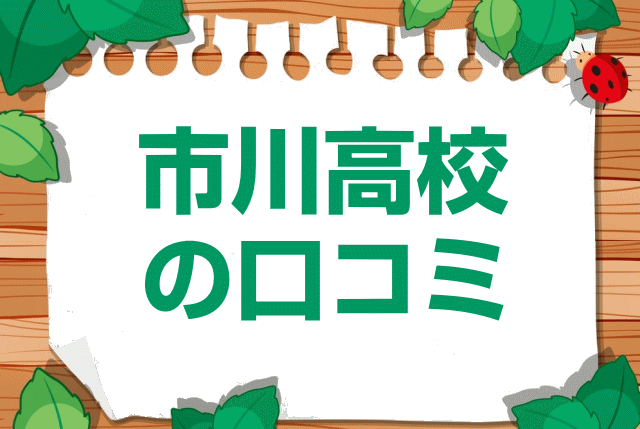 市川高校
の口コミ